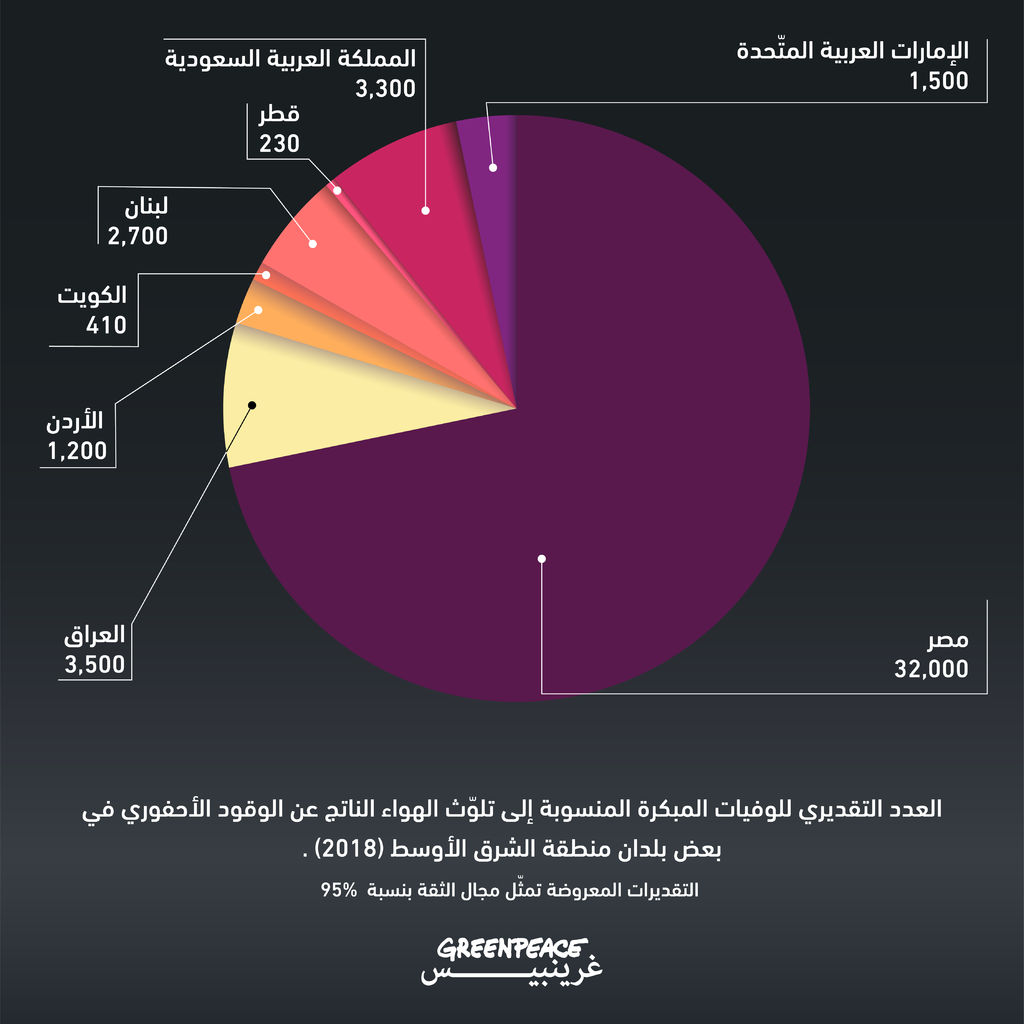 الإمارات العربية المتّحدة
1,500

المملكة العربية السعودية
3,300

قطر
230

لبنان
2,700

الكويت
410

الأردن
1,200

العراق
3,500

مصر
32,000

العدد التقديري للوفيات المبكرة المنسوبة إلى تلوّث الهواء الناتج عن الوقود الأحفوري في بعض بلدان منطقة الشرق الأوسط (2018) .

التقديرات المعروضة تمثّل مجال الثقة بنسبة %95

GREENPEACE
غرينبيس